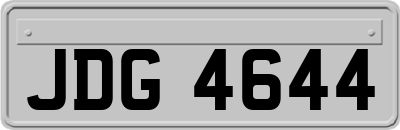 JDG 4644